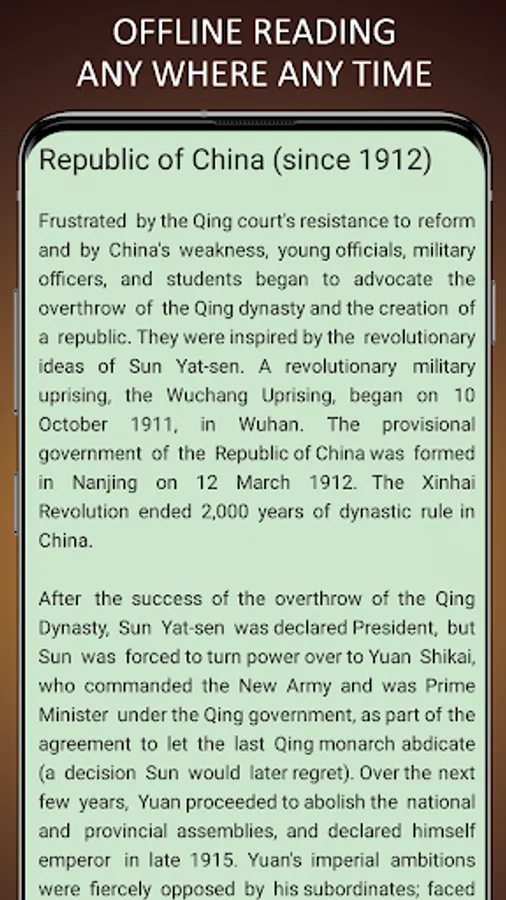 OFFLINE READING
ANY WHERE ANY TIME

Republic of China (since 1912)

Frustrated by the Qing court's resistance to reform and by China's weakness, young officials, military officers, and students began to advocate the overthrow of the Qing dynasty and the creation of a republic. They were inspired by the revolutionary ideas of Sun Yat-sen. A revolutionary military uprising, the Wuchang Uprising, began on 10 October 1911, in Wuhan. The provisional government of the Republic of China was formed in Nanjing on 12 March 1912. The Xinhai Revolution ended 2,000 years of dynastic rule in China.

After the success of the overthrow of the Qing Dynasty, Sun Yat-sen was declared President, but Sun was forced to turn power over to Yuan Shikai, who commanded the New Army and was Prime Minister under the Qing government, as part of the agreement to let the last Qing monarch abdicate (a decision Sun would later regret). Over the next few years, Yuan proceeded to abolish the national and provincial assemblies, and declared himself emperor in late 1915. Yuan's imperial ambitions were fiercely opposed by his subordinates; faced